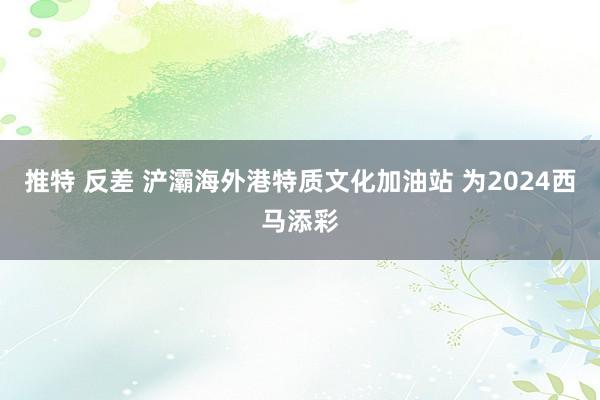 推特 反差 浐灞海外港特质文化加油站 为2024西马添彩